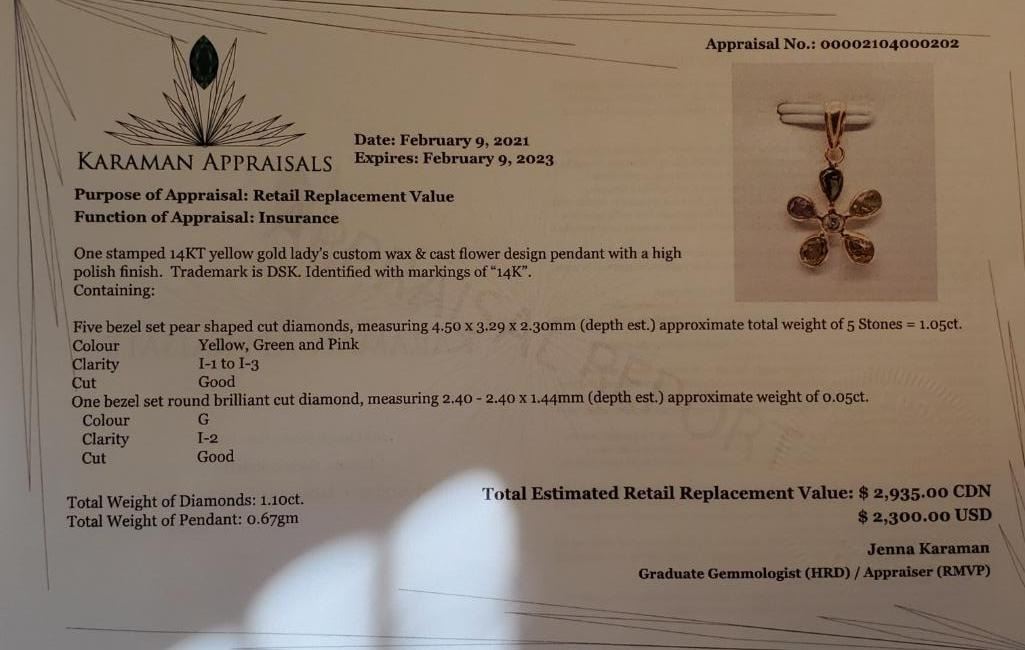 Appraisal No.: 00002104000202

KARAMAN APPRAISALS

Date: February 9, 2021
Expires: February 9, 2023

Purpose of Appraisal: Retail Replacement Value
Function of Appraisal: Insurance

One stamped 14KT yellow gold lady's custom wax & cast flower design pendant with a high polish finish. Trademark is DSK. Identified with markings of "14K".
Containing:

Five bezel set pear shaped cut diamonds, measuring 4.50 x 3.29 x 2.30mm (depth est.) approximate total weight of 5 Stones = 1.05ct.
Colour Yellow, Green and Pink
Clarity I-1 to I-3
Cut Good
One bezel set round brilliant cut diamond, measuring 2.40 - 2.40 x 1.44mm (depth est.) approximate weight of 0.05ct.
Colour G
Clarity I-2
Cut Good

Total Weight of Diamonds: 1.10ct.
Total Weight of Pendant: 0.67gm

Total Estimated Retail Replacement Value: $ 2,935.00 CDN
$ 2,300.00 USD

Jenna Karaman
Graduate Gemmologist (HRD) / Appraiser (RMVP)

APPRAISAL REPORT